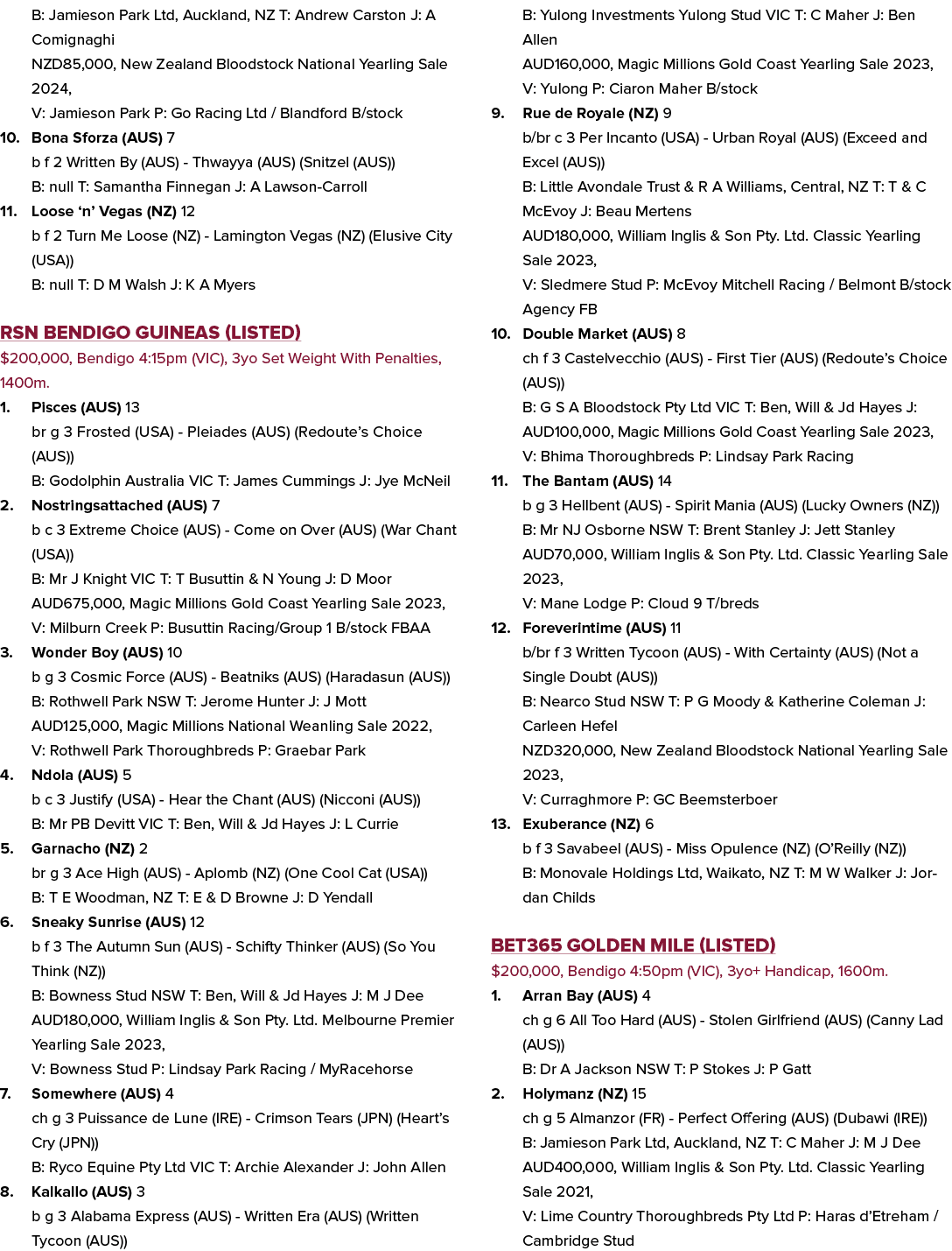 B: Jamieson Park Ltd, Auckland, NZ T: Andrew Carston J: A Comignaghi
NZD85,000, New Zealand Bloodstock National Yearling Sale 2024,
V: Jamieson Park P: Go Racing Ltd / Blandford B/stock

10. Bona Sforza (AUS) 7
b f 2 Written By (AUS) - Thwayya (AUS) (Snitzel (AUS))
B: null T: Samantha Finnegan J: A Lawson-Carroll

11. Loose 'n' Vegas (NZ) 12
b f 2 Turn Me Loose (NZ) - Lamington Vegas (NZ) (Elusive City (USA))
B: null T: D M Walsh J: K A Myers

RSN BENDIGO GUINEAS (LISTED)
$200,000, Bendigo 4:15pm (VIC), 3yo Set Weight With Penalties, 1400m.

1. Pisces (AUS) 13
br g 3 Frosted (USA) - Pleiades (AUS) (Redoute's Choice (AUS))
B: Godolphin Australia VIC T: James Cummings J: Jye McNeil

2. Nostringsattached (AUS) 7
b c 3 Extreme Choice (AUS) - Come on Over (AUS) (War Chant (USA))
B: Mr J Knight VIC T: T Busuttin & N Young J: D Moor
AUD675,000, Magic Millions Gold Coast Yearling Sale 2023,
V: Milburn Creek P: Busuttin Racing/Group 1 B/stock FBAA

3. Wonder Boy (AUS) 10
b g 3 Cosmic Force (AUS) - Beatniks (AUS) (Haradasun (AUS))
B: Rothwell Park NSW T: Jerome Hunter J: J Mott
AUD125,000, Magic Millions National Weanling Sale 2022,
V: Rothwell Park Thoroughbreds P: Graebar Park

4. Ndola (AUS) 5
b c 3 Justify (USA) - Hear the Chant (AUS) (Nicconi (AUS))
B: Mr PB Devitt VIC T: Ben, Will & Jd Hayes J: L Currie

5. Garnacho (NZ) 2
br g 3 Ace High (AUS) - Aplomb (NZ) (One Cool Cat (USA))
B: T E Woodman, NZ T: E & D Browne J: D Yendall

6. Sneaky Sunrise (AUS) 12
b f 3 The Autumn Sun (AUS) - Schifty Thinker (AUS) (So You Think (NZ))
B: Bowness Stud NSW T: Ben, Will & Jd Hayes J: M J Dee
AUD180,000, William Inglis & Son Pty. Ltd. Melbourne Premier Yearling Sale 2023,
V: Bowness Stud P: Lindsay Park Racing / MyRacehorse

7. Somewhere (AUS) 4
ch g 3 Puissance de Lune (IRE) - Crimson Tears (JPN) (Heart's Cry (JPN))
B: Ryco Equine Pty Ltd VIC T: Archie Alexander J: John Allen

8. Kalkallo (AUS) 3
b g 3 Alabama Express (AUS) - Written Era (AUS) (Written Tycoon (AUS))
B: Yulong Investments Yulong Stud VIC T: C Maher J: Ben Allen
AUD160,000, Magic Millions Gold Coast Yearling Sale 2023,
V: Yulong P: Ciaron Maher B/stock

9. Rue de Royale (NZ) 9
b/br c 3 Per Incanto (USA) - Urban Royal (AUS) (Exceed and Excel (AUS))
B: Little Avondale Trust & R A Williams, Central, NZ T: T & C McEvoy J: Beau Mertens
AUD180,000, William Inglis & Son Pty. Ltd. Classic Yearling Sale 2023,
V: Sledmere Stud P: McEvoy Mitchell Racing / Belmont B/stock Agency FB

10. Double Market (AUS) 8
ch f 3 Castelvecchio (AUS) - First Tier (AUS) (Redoute's Choice (AUS))
B: G S A Bloodstock Pty Ltd VIC T: Ben, Will & Jd Hayes J:
AUD100,000, Magic Millions Gold Coast Yearling Sale 2023,
V: Bhima Thoroughbreds P: Lindsay Park Racing

11. The Bantam (AUS) 14
b g 3 Hellbent (AUS) - Spirit Mania (AUS) (Lucky Owners (NZ))
B: Mr NJ Osborne NSW T: Brent Stanley J: Jett Stanley
AUD70,000, William Inglis & Son Pty. Ltd. Classic Yearling Sale 2023,
V: Mane Lodge P: Cloud 9 T/breds

12. Foreverintime (AUS) 11
b/br f 3 Written Tycoon (AUS) - With Certainty (AUS) (Not a Single Doubt (AUS))
B: Nearco Stud NSW T: P G Moody & Katherine Coleman J: Carleen Hefel
NZD320,000, New Zealand Bloodstock National Yearling Sale 2023,
V: Curraghmore P: GC Beemsterboer

13. Exuberance (NZ) 6
b f 3 Savabeel (AUS) - Miss Opulence (NZ) (O'Reilly (NZ))
B: Monovale Holdings Ltd, Waikato, NZ T: M W Walker J: Jordan Childs

BET365 GOLDEN MILE (LISTED)
$200,000, Bendigo 4:50pm (VIC), 3yo+ Handicap, 1600m.

1. Arran Bay (AUS) 4
ch g 6 All Too Hard (AUS) - Stolen Girlfriend (AUS) (Canny Lad (AUS))
B: Dr A Jackson NSW T: P Stokes J: P Gatt

2. Holymanz (NZ) 15
ch g 5 Almanzor (FR) - Perfect Offering (AUS) (Dubawi (IRE))
B: Jamieson Park Ltd, Auckland, NZ T: C Maher J: M J Dee
AUD400,000, William Inglis & Son Pty. Ltd. Classic Yearling Sale 2021,
V: Lime Country Thoroughbreds Pty Ltd P: Haras d'Etreham / Cambridge Stud